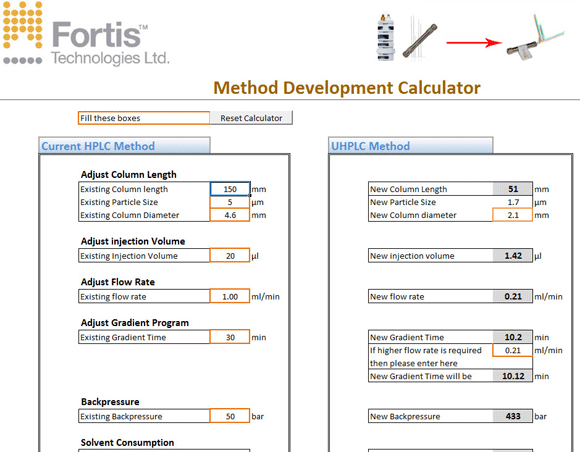 Fortis™
Technologies Ltd.

Method Development Calculator

Fill these boxes

Reset Calculator

Current HPLC Method

Adjust Column Length

| Existing Column length | 150 | mm |
|---|---|---|
| Existing Particle Size | 5 | µm |
| Existing Column Diameter | 4.6 | mm |

Adjust injection Volume

| Existing Injection Volume | 20 | µl |
|---|---|---|

Adjust Flow Rate

| Existing flow rate | 1.00 | ml/min |
|---|---|---|

Adjust Gradient Program

| Existing Gradient Time | 30 | min |
|---|---|---|

Backpressure

| Existing Backpressure | 50 | bar |
|---|---|---|

Solvent Consumption

UHPLC Method

| New Column Length | 51 | mm |
|---|---|---|
| New Particle Size | 1.7 | µm |
| New Column diameter | 2.1 | mm |

| New injection volume | 1.42 | µl |
|---|---|---|

| New flow rate | 0.21 | ml/min |
|---|---|---|

| New Gradient Time | 10.2 | min |
|---|---|---|
| If higher flow rate is required then please enter here | 0.21 | ml/min |
| New Gradient Time will be | 10.12 | min |

| New Backpressure | 433 | bar |
|---|---|---|